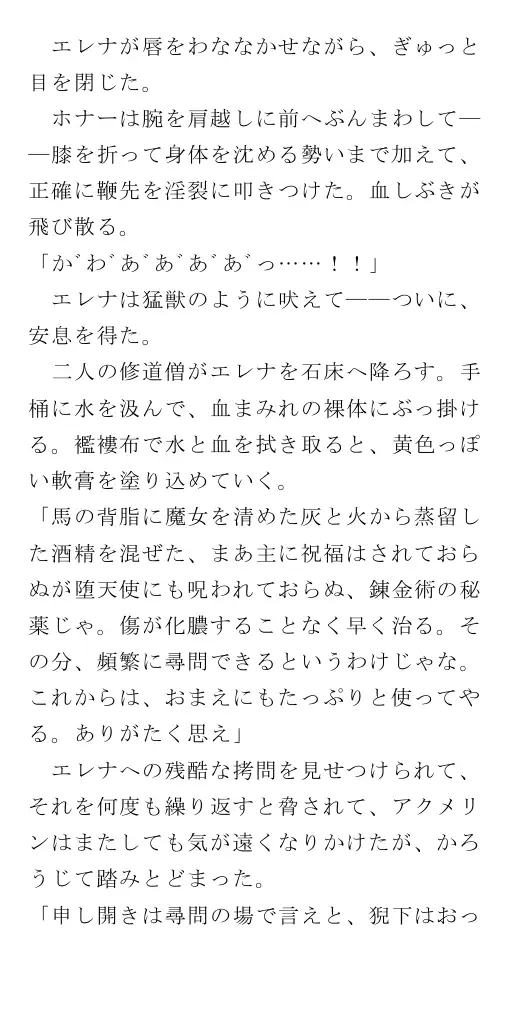 エレナが唇をわななかせながら、ぎゅっと目を閉じた。

ホナーは腕を肩越しに前へぶんまわして——膝を折って身体を沈める勢いまで加えて、正確に鞭先を淫裂に叩きつけた。血しぶきが飛び散る。

「か゛わ゛あ゛あ゛あ゛あ゛っ……！！」

エレナは猛獣のように吠えて——ついに、安息を得た。

二人の修道僧がエレナを石床へ降ろす。手桶に水を汲んで、血まみれの裸体にぶっ掛ける。襤褸布で水と血を拭き取ると、黄色っぽい軟膏を塗り込めていく。

「馬の背脂に魔女を清めた灰と火から蒸留した酒精を混ぜた、まあ主に祝福はされておらぬが堕天使にも呪われておらぬ、錬金術の秘薬じゃ。傷が化膿することなく早く治る。その分、頻繁に尋問できるというわけじゃな。これからは、おまえにもたっぷりと使ってやる。ありがたく思え」

エレナへの残酷な拷問を見せつけられて、それを何度も繰り返すと脅されて、アクメリンはまたしても気が遠くなりかけたが、かろうじて踏みとどまった。

「申し開きは尋問の場で言えと、猊下はおっ